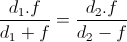 $\frac{d_1.f}{d_1+f} = \frac{d_2.f}{d_2-f}$